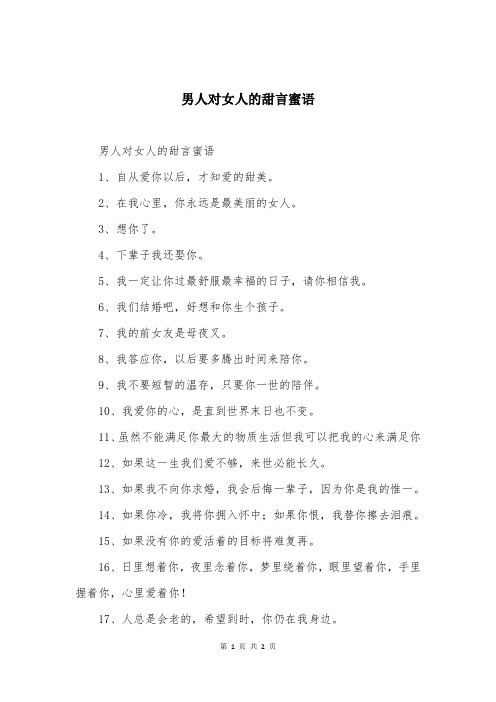 男人对女人的甜言蜜语

男人对女人的甜言蜜语

1、自从爱你以后，才知爱的甜美。

2、在我心里，你永远是最美丽的女人。

3、想你了。

4、下辈子我还娶你。

5、我一定让你过最舒服最幸福的日子，请你相信我。

6、我们结婚吧，好想和你生个孩子。

7、我的前女友是母夜叉。

8、我答应你，以后要多腾出时间来陪你。

9、我不要短暂的温存，只要你一世的陪伴。

10、我爱你的心，是直到世界末日也不变。

11、虽然不能满足你最大的物质生活但我可以把我的心来满足你

12、如果这一生我们爱不够，来世必能长久。

13、如果我不向你求婚，我会后悔一辈子，因为你是我的惟一。

14、如果你冷，我将你拥入怀中；如果你恨，我替你擦去泪痕。

15、如果没有你的爱活着的目标将难复再。

16、日里想着你，夜里念着你，梦里绕着你，眼里望着你，手里握着你，心里爱着你！

17、人总是会老的，希望到时，你仍在我身边。

第 1 页 共 2 页